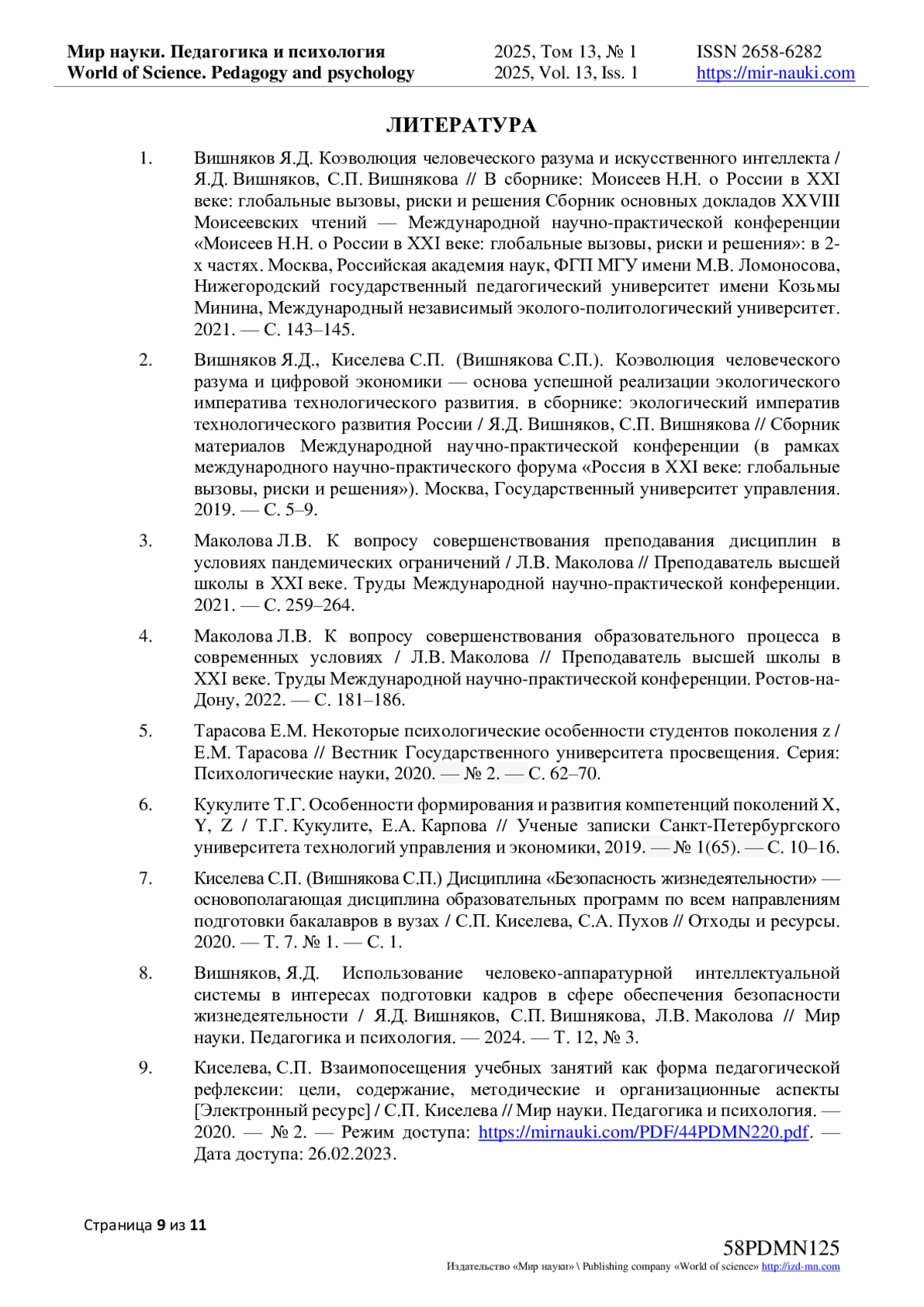 Мир науки. Педагогика и психология
World of Science. Pedagogy and psychology

2025, Том 13, № 1
2025, Vol. 13, Iss. 1

ISSN 2658-6282
https://mir-nauki.com

ЛИТЕРАТУРА

1. Вишняков Я.Д. Коэволюция человеческого разума и искусственного интеллекта / Я.Д. Вишняков, С.П. Вишнякова // В сборнике: Моисеев Н.Н. о России в XXI веке: глобальные вызовы, риски и решения Сборник основных докладов XXVIII Моисеевских чтений — Международной научно-практической конференции «Моисеев Н.Н. о России в XXI веке: глобальные вызовы, риски и решения»: в 2-х частях. Москва, Российская академия наук, ФГП МГУ имени М.В. Ломоносова, Нижегородский государственный педагогический университет имени Козьмы Минина, Международный независимый эколого-политологический университет. 2021. — С. 143–145.

2. Вишняков Я.Д., Киселева С.П. (Вишнякова С.П.). Коэволюция человеческого разума и цифровой экономики — основа успешной реализации экологического императива технологического развития. в сборнике: экологический императив технологического развития России / Я.Д. Вишняков, С.П. Вишнякова // Сборник материалов Международной научно-практической конференции (в рамках международного научно-практического форума «Россия в XXI веке: глобальные вызовы, риски и решения»). Москва, Государственный университет управления. 2019. — С. 5–9.

3. Маколова Л.В. К вопросу совершенствования преподавания дисциплин в условиях пандемических ограничений / Л.В. Маколова // Преподаватель высшей школы в XXI веке. Труды Международной научно-практической конференции. 2021. — С. 259–264.

4. Маколова Л.В. К вопросу совершенствования образовательного процесса в современных условиях / Л.В. Маколова // Преподаватель высшей школы в XXI веке. Труды Международной научно-практической конференции. Ростов-на-Дону, 2022. — С. 181–186.

5. Тарасова Е.М. Некоторые психологические особенности студентов поколения z / Е.М. Тарасова // Вестник Государственного университета просвещения. Серия: Психологические науки, 2020. — № 2. — С. 62–70.

6. Кукулите Т.Г. Особенности формирования и развития компетенций поколений X, Y, Z / Т.Г. Кукулите, Е.А. Карпова // Ученые записки Санкт-Петербургского университета технологий управления и экономики, 2019. — № 1(65). — С. 10–16.

7. Киселева С.П. (Вишнякова С.П.) Дисциплина «Безопасность жизнедеятельности» — основополагающая дисциплина образовательных программ по всем направлениям подготовки бакалавров в вузах / С.П. Киселева, С.А. Пухов // Отходы и ресурсы. 2020. — Т. 7. № 1. — С. 1.

8. Вишняков, Я.Д. Использование человеко-аппаратурной интеллектуальной системы в интересах подготовки кадров в сфере обеспечения безопасности жизнедеятельности / Я.Д. Вишняков, С.П. Вишнякова, Л.В. Маколова // Мир науки. Педагогика и психология. — 2024. — Т. 12, № 3.

9. Киселева, С.П. Взаимопосещения учебных занятий как форма педагогической рефлексии: цели, содержание, методические и организационные аспекты [Электронный ресурс] / С.П. Киселева // Мир науки. Педагогика и психология. — 2020. — № 2. — Режим доступа: https://mirnauki.com/PDF/44PDMN220.pdf. — Дата доступа: 26.02.2023.

Страница 9 из 11

58PDMN125
Издательство «Мир науки» \ Publishing company «World of science» http://izd-mn.com